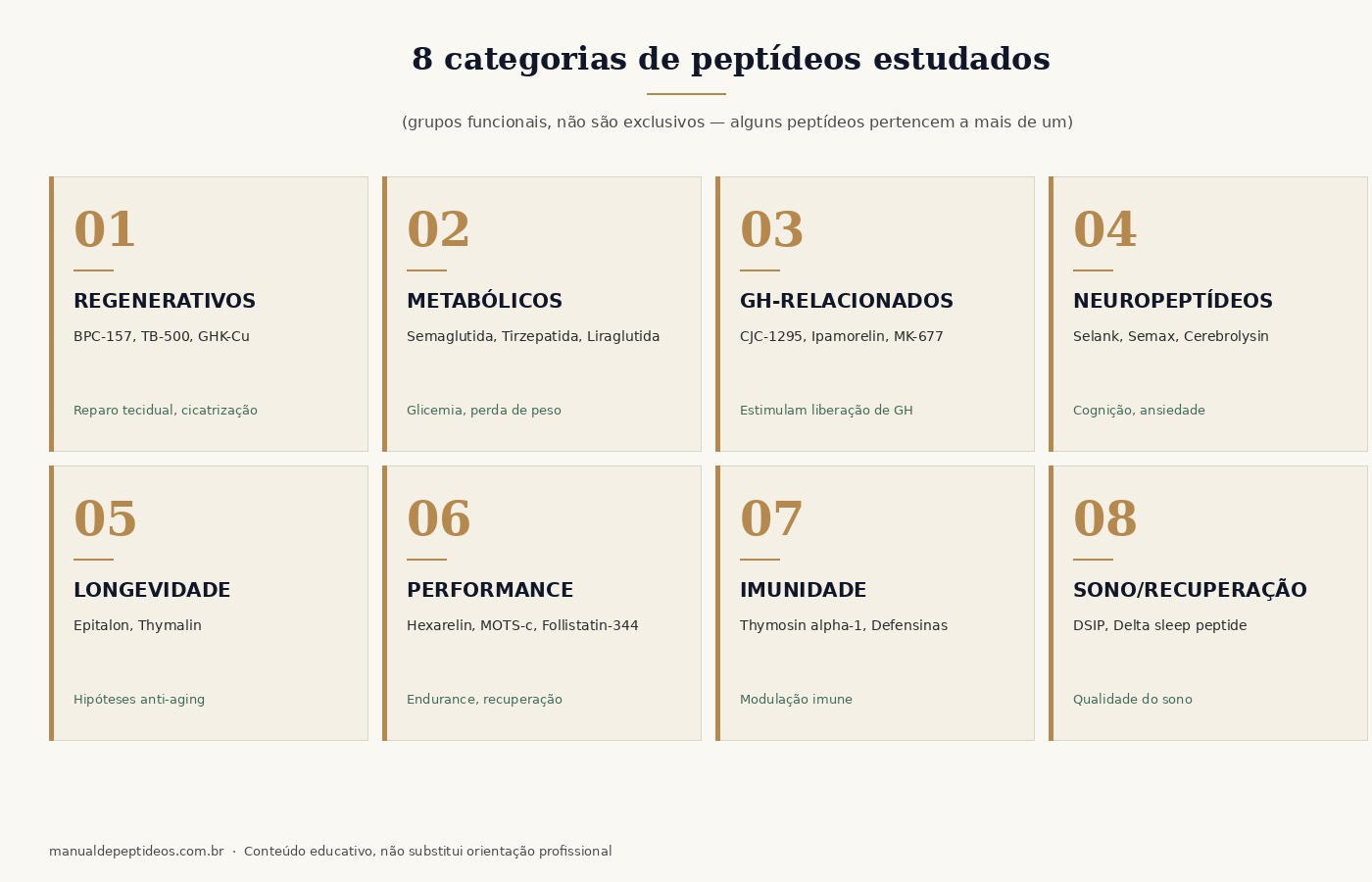 8 categorias de peptídeos estudados

(grupos funcionais, não são exclusivos — alguns peptídeos pertencem a mais de um)

01
REGENERATIVOS
BPC-157, TB-500, GHK-Cu
Reparo tecidual, cicatrização

02
METABÓLICOS
Semaglutida, Tirzepatida, Liraglutida
Glicemia, perda de peso

03
GH-RELACIONADOS
CJC-1295, Ipamorelin, MK-677
Estimulam liberação de GH

04
NEUROPEPTÍDEOS
Selank, Semax, Cerebrolysin
Cognição, ansiedade

05
LONGEVIDADE
Epitalon, Thymalin
Hipóteses anti-aging

06
PERFORMANCE
Hexarelin, MOTS-c, Follistatin-344
Endurance, recuperação

07
IMUNIDADE
Thymosin alpha-1, Defensinas
Modulação imune

08
SONO/RECUPERAÇÃO
DSIP, Delta sleep peptide
Qualidade do sono

manualdepeptideos.com.br · Conteúdo educativo, não substitui orientação profissional